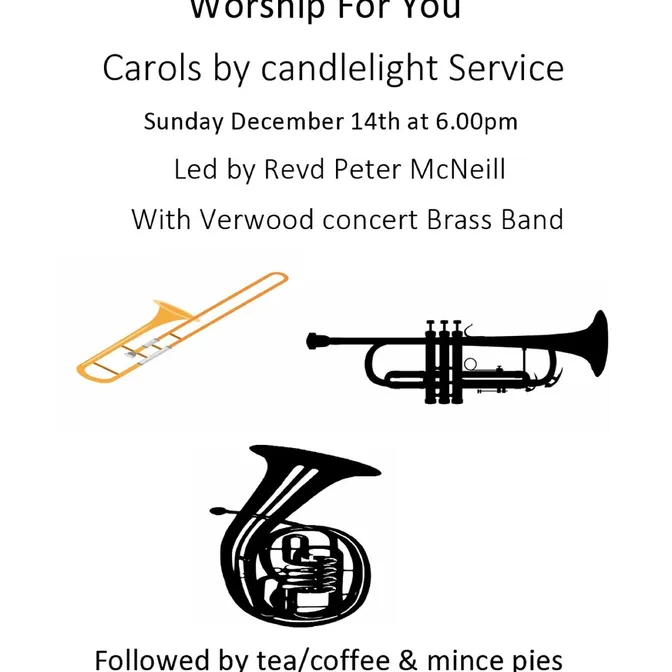 Worship For You

Carols by candlelight Service

Sunday December 14th at 6.00pm

Led by Revd Peter McNeill

With Verwood concert Brass Band

Followed by tea/coffee & mince pies